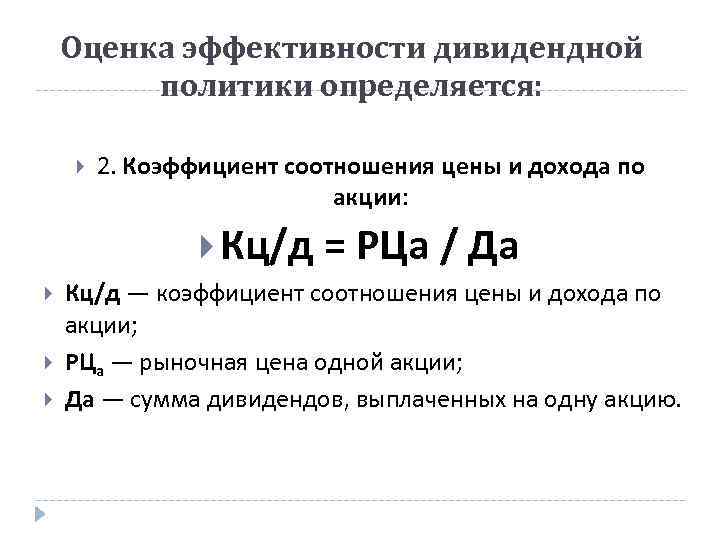 Оценка эффективности дивидендной политики определяется:

2. Коэффициент соотношения цены и дохода по акции:

Кц/д = РЦа / Да

Кц/д — коэффициент соотношения цены и дохода по акции;

РЦ$_а$ — рыночная цена одной акции;

Да — сумма дивидендов, выплаченных на одну акцию.